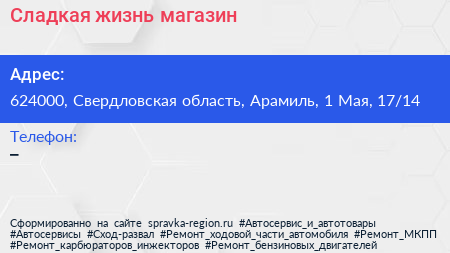 Сладкая жизнь магазин

Адрес:
624000, Свердловская область, Арамиль, 1 Мая, 17/14

Телефон:
–

Сформированно на сайте spravka-region.ru #Автосервис_и_автотовары #Автосервисы #Сход-развал #Ремонт_ходовой_части_автомобиля #Ремонт_МКПП #Ремонт_карбюраторов_инжекторов #Ремонт_бензиновых_двигателей